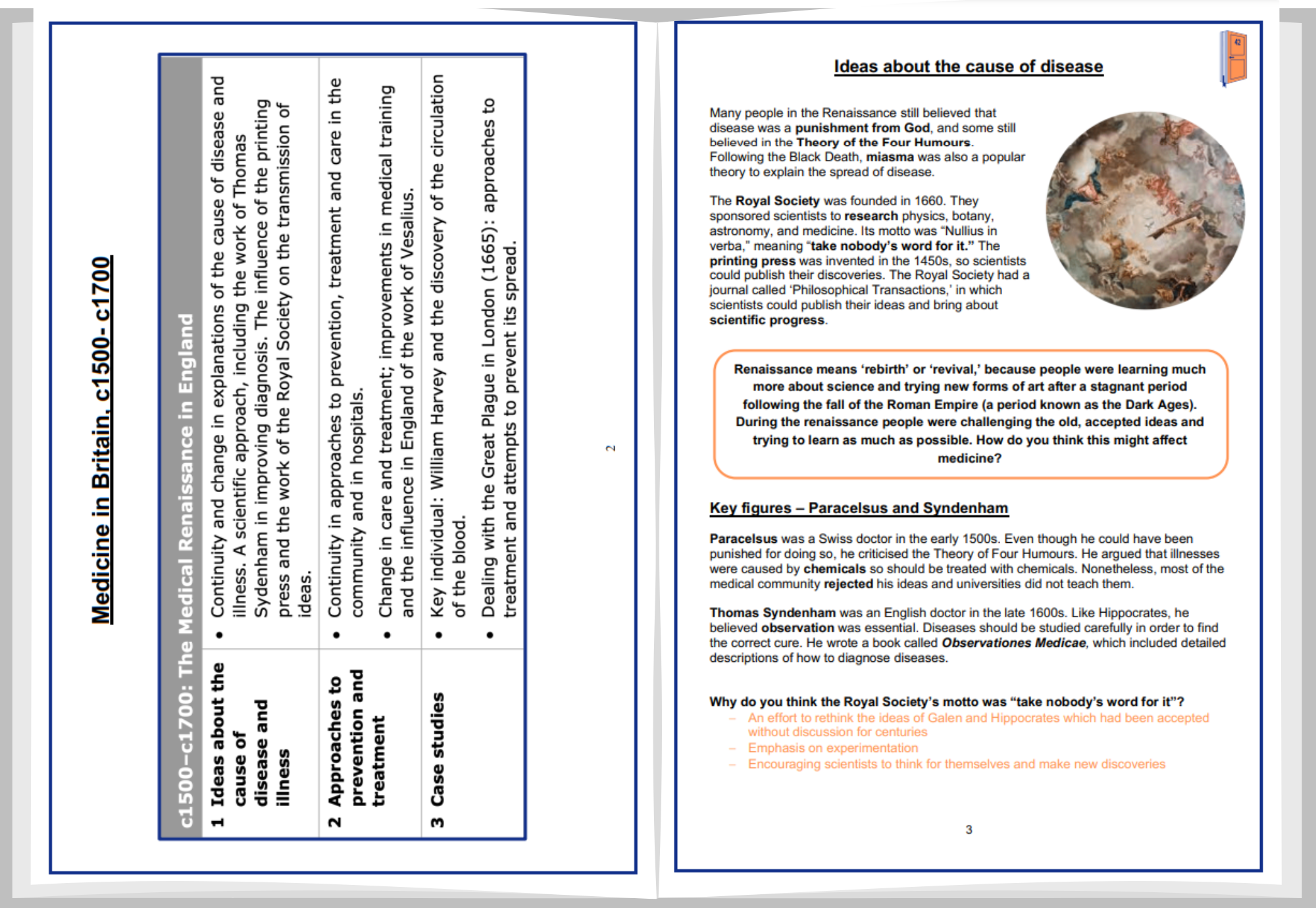 Medicine in Britain, c1500- c1700

| c1500–c1700: The Medical Renaissance in England | |
|---|---|
| 1 Ideas about the cause of disease and illness | • Continuity and change in explanations of the cause of disease and illness. A scientific approach, including the work of Thomas Sydenham in improving diagnosis. The influence of the printing press and the work of the Royal Society on the transmission of ideas. |
| 2 Approaches to prevention and treatment | • Continuity in approaches to prevention, treatment and care in the community and in hospitals. • Change in care and treatment; improvements in medical training and the influence in England of the work of Vesalius. |
| 3 Case studies | • Key individual: William Harvey and the discovery of the circulation of the blood. • Dealing with the Great Plague in London (1665): approaches to treatment and attempts to prevent its spread. |

2

42

Ideas about the cause of disease

Many people in the Renaissance still believed that disease was a punishment from God, and some still believed in the Theory of the Four Humours. Following the Black Death, miasma was also a popular theory to explain the spread of disease.

The Royal Society was founded in 1660. They sponsored scientists to research physics, botany, astronomy, and medicine. Its motto was “Nullius in verba,” meaning “take nobody’s word for it.” The printing press was invented in the 1450s, so scientists could publish their discoveries. The Royal Society had a journal called ‘Philosophical Transactions,’ in which scientists could publish their ideas and bring about scientific progress.

Renaissance means ‘rebirth’ or ‘revival,’ because people were learning much more about science and trying new forms of art after a stagnant period following the fall of the Roman Empire (a period known as the Dark Ages). During the renaissance people were challenging the old, accepted ideas and trying to learn as much as possible. How do you think this might affect medicine?

Key figures – Paracelsus and Syndenham

Paracelsus was a Swiss doctor in the early 1500s. Even though he could have been punished for doing so, he criticised the Theory of Four Humours. He argued that illnesses were caused by chemicals so should be treated with chemicals. Nonetheless, most of the medical community rejected his ideas and universities did not teach them.

Thomas Syndenham was an English doctor in the late 1600s. Like Hippocrates, he believed observation was essential. Diseases should be studied carefully in order to find the correct cure. He wrote a book called Observationes Medicae, which included detailed descriptions of how to diagnose diseases.

Why do you think the Royal Society’s motto was “take nobody’s word for it”?
– An effort to rethink the ideas of Galen and Hippocrates which had been accepted without discussion for centuries
– Emphasis on experimentation
– Encouraging scientists to think for themselves and make new discoveries

3